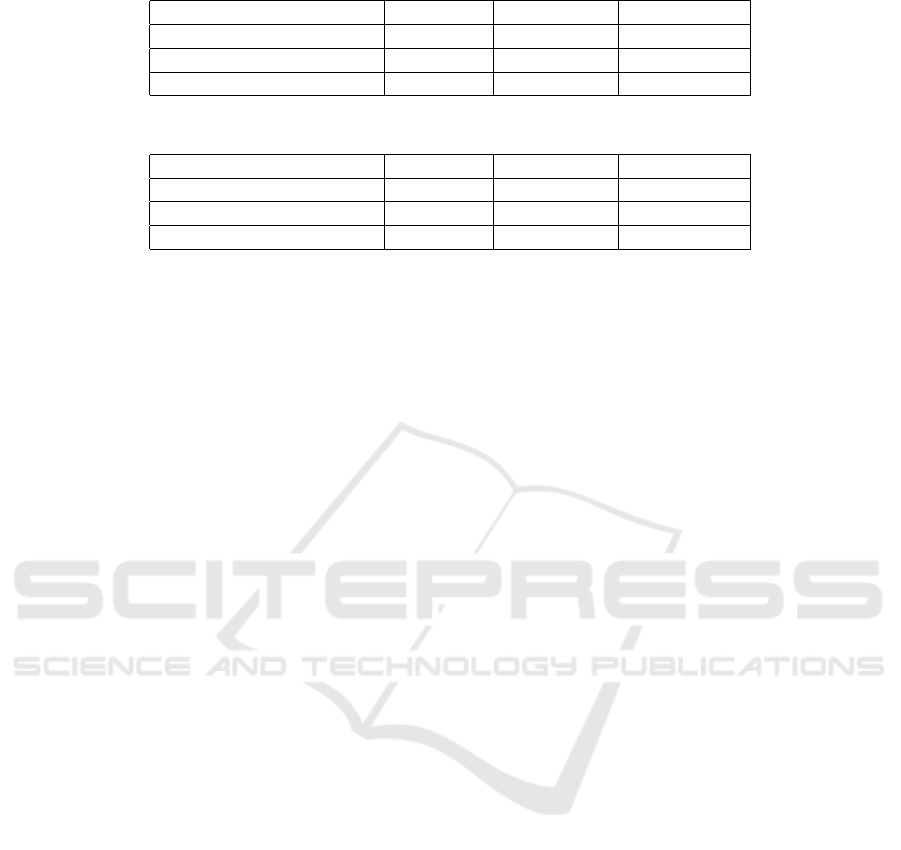 SCITEPRESS
SCIENCE AND TECHNOLOGY PUBLICATIONS